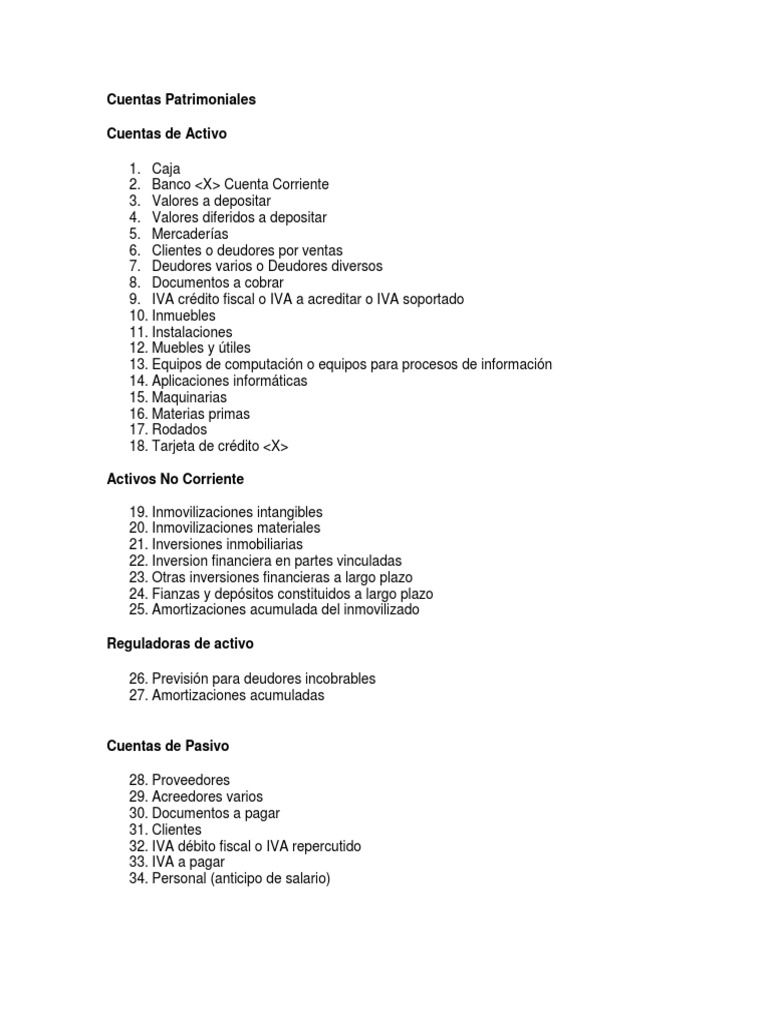 Cuentas Patrimoniales

Cuentas de Activo

1. Caja
2. Banco <X> Cuenta Corriente
3. Valores a depositar
4. Valores diferidos a depositar
5. Mercaderías
6. Clientes o deudores por ventas
7. Deudores varios o Deudores diversos
8. Documentos a cobrar
9. IVA crédito fiscal o IVA a acreditar o IVA soportado
10. Inmuebles
11. Instalaciones
12. Muebles y útiles
13. Equipos de computación o equipos para procesos de información
14. Aplicaciones informáticas
15. Maquinarias
16. Materias primas
17. Rodados
18. Tarjeta de crédito <X>

Activos No Corriente

19. Inmovilizaciones intangibles
20. Inmovilizaciones materiales
21. Inversiones inmobiliarias
22. Inversion financiera en partes vinculadas
23. Otras inversiones financieras a largo plazo
24. Fianzas y depósitos constituidos a largo plazo
25. Amortizaciones acumulada del inmovilizado

Reguladoras de activo

26. Previsión para deudores incobrables
27. Amortizaciones acumuladas

Cuentas de Pasivo

28. Proveedores
29. Acreedores varios
30. Documentos a pagar
31. Clientes
32. IVA débito fiscal o IVA repercutido
33. IVA a pagar
34. Personal (anticipo de salario)